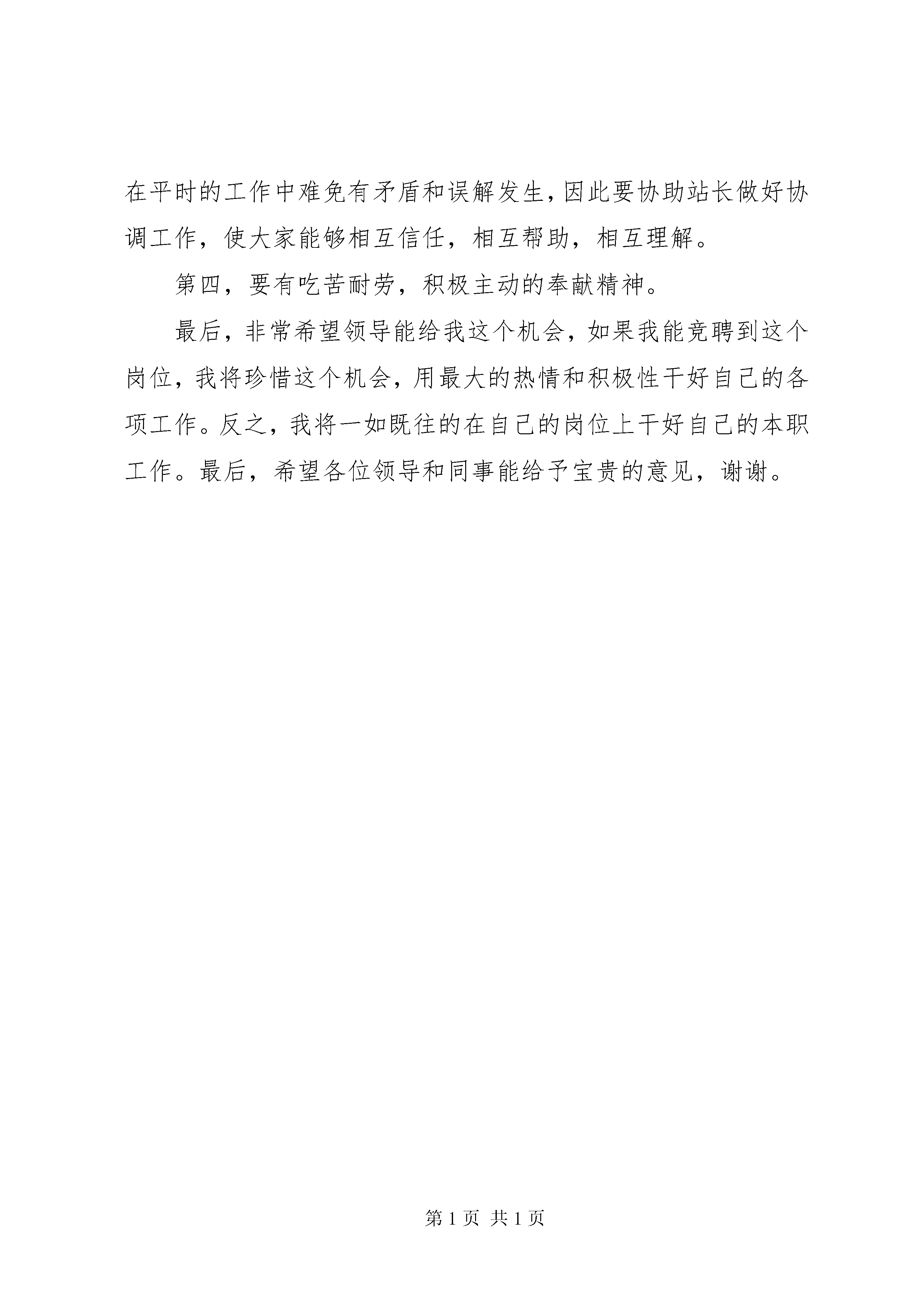 在平时的工作中难免有矛盾和误解发生，因此要协助站长做好协调工作，使大家能够相互信任，相互帮助，相互理解。

第四，要有吃苦耐劳，积极主动的奉献精神。

最后，非常希望领导能给我这个机会，如果我能竞聘到这个岗位，我将珍惜这个机会，用最大的热情和积极性干好自己的各项工作。反之，我将一如既往的在自己的岗位上干好自己的本职工作。最后，希望各位领导和同事能给予宝贵的意见，谢谢。

第 1 页 共 1 页